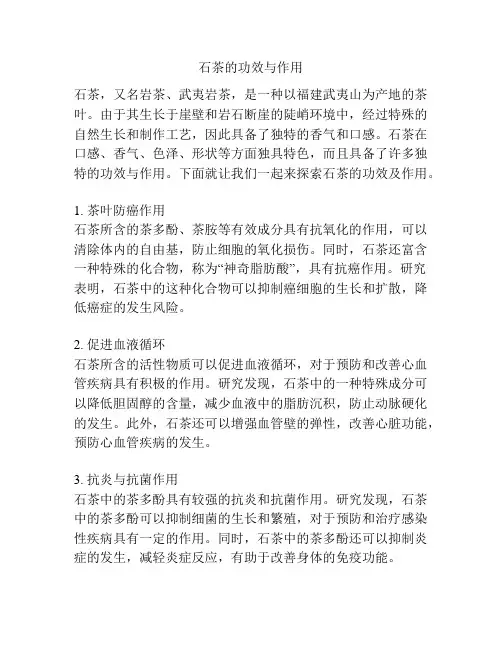 石茶的功效与作用

石茶，又名岩茶、武夷岩茶，是一种以福建武夷山为产地的茶叶。由于其生长于崖壁和岩石断崖的陡峭环境中，经过特殊的自然生长和制作工艺，因此具备了独特的香气和口感。石茶在口感、香气、色泽、形状等方面独具特色，而且具备了许多独特的功效与作用。下面就让我们一起来探索石茶的功效及作用。

1. 茶叶防癌作用
石茶所含的茶多酚、茶胺等有效成分具有抗氧化的作用，可以清除体内的自由基，防止细胞的氧化损伤。同时，石茶还富含一种特殊的化合物，称为“神奇脂肪酸”，具有抗癌作用。研究表明，石茶中的这种化合物可以抑制癌细胞的生长和扩散，降低癌症的发生风险。

2. 促进血液循环
石茶所含的活性物质可以促进血液循环，对于预防和改善心血管疾病具有积极的作用。研究发现，石茶中的一种特殊成分可以降低胆固醇的含量，减少血液中的脂肪沉积，防止动脉硬化的发生。此外，石茶还可以增强血管壁的弹性，改善心脏功能，预防心血管疾病的发生。

3. 抗炎与抗菌作用
石茶中的茶多酚具有较强的抗炎和抗菌作用。研究发现，石茶中的茶多酚可以抑制细菌的生长和繁殖，对于预防和治疗感染性疾病具有一定的作用。同时，石茶中的茶多酚还可以抑制炎症的发生，减轻炎症反应，有助于改善身体的免疫功能。